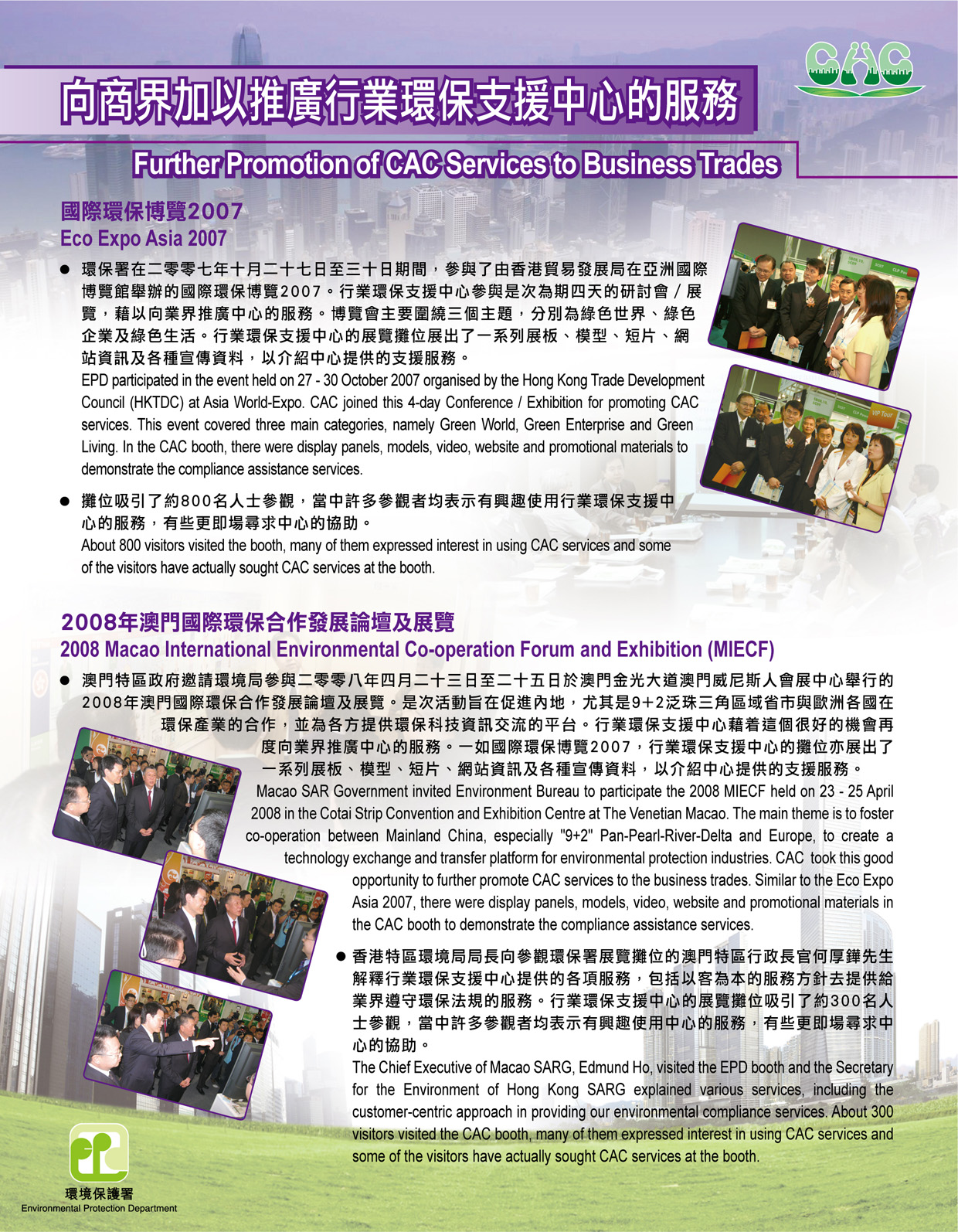 CAC

向商界加以推廣行業環保支援中心的服務

Further Promotion of CAC Services to Business Trades

國際環保博覽2007
Eco Expo Asia 2007

● 環保署在二零零七年十月二十七日至三十日期間，參與了由香港貿易發展局在亞洲國際博覽館舉辦的國際環保博覽2007。行業環保支援中心參與是次為期四天的研討會／展覽，藉以向業界推廣中心的服務。博覽會主要圍繞三個主題，分別為綠色世界、綠色企業及綠色生活。行業環保支援中心的展覽攤位展出了一系列展板、模型、短片、網站資訊及各種宣傳資料，以介紹中心提供的支援服務。
EPD participated in the event held on 27 - 30 October 2007 organised by the Hong Kong Trade Development Council (HKTDC) at Asia World-Expo. CAC joined this 4-day Conference / Exhibition for promoting CAC services. This event covered three main categories, namely Green World, Green Enterprise and Green Living. In the CAC booth, there were display panels, models, video, website and promotional materials to demonstrate the compliance assistance services.

● 攤位吸引了約800名人士參觀，當中許多參觀者均表示有興趣使用行業環保支援中心的服務，有些更即場尋求中心的協助。
About 800 visitors visited the booth, many of them expressed interest in using CAC services and some of the visitors have actually sought CAC services at the booth.

2008年澳門國際環保合作發展論壇及展覽
2008 Macao International Environmental Co-operation Forum and Exhibition (MIECF)

● 澳門特區政府邀請環境局參與二零零八年四月二十三日至二十五日於澳門金光大道澳門威尼斯人會展中心舉行的2008年澳門國際環保合作發展論壇及展覽。是次活動旨在促進內地，尤其是9+2泛珠三角區域省市與歐洲各國在環保產業的合作，並為各方提供環保科技資訊交流的平台。行業環保支援中心藉着這個很好的機會再度向業界推廣中心的服務。一如國際環保博覽2007，行業環保支援中心的攤位亦展出了一系列展板、模型、短片、網站資訊及各種宣傳資料，以介紹中心提供的支援服務。
Macao SAR Government invited Environment Bureau to participate the 2008 MIECF held on 23 - 25 April 2008 in the Cotai Strip Convention and Exhibition Centre at The Venetian Macao. The main theme is to foster co-operation between Mainland China, especially "9+2" Pan-Pearl-River-Delta and Europe, to create a technology exchange and transfer platform for environmental protection industries. CAC took this good opportunity to further promote CAC services to the business trades. Similar to the Eco Expo Asia 2007, there were display panels, models, video, website and promotional materials in the CAC booth to demonstrate the compliance assistance services.

● 香港特區環境局局長向參觀環保署展覽攤位的澳門特區行政長官何厚鏵先生解釋行業環保支援中心提供的各項服務，包括以客為本的服務方針去提供給業界遵守環保法規的服務。行業環保支援中心的展覽攤位吸引了約300名人士參觀，當中許多參觀者均表示有興趣使用中心的服務，有些更即場尋求中心的協助。
The Chief Executive of Macao SARG, Edmund Ho, visited the EPD booth and the Secretary for the Environment of Hong Kong SARG explained various services, including the customer-centric approach in providing our environmental compliance services. About 300 visitors visited the CAC booth, many of them expressed interest in using CAC services and some of the visitors have actually sought CAC services at the booth.

環境保護署
Environmental Protection Department